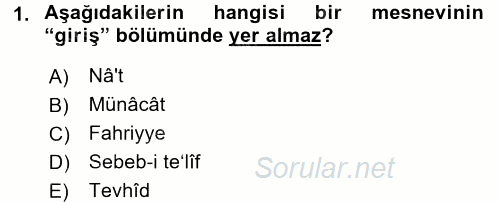 1. Aşağıdakilerin hangisi bir mesnevinin “giriş” bölümünde yer almaz?

A) Nâ't
B) Münâcât
C) Fahriyye
D) Sebeb-i te‘lîf
E) Tevhîd

Sorular.net